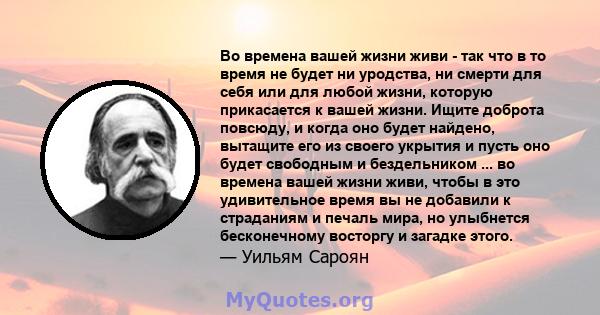 Во времена вашей жизни живи - так что в то время не будет ни уродства, ни смерти для себя или для любой жизни, которую прикасается к вашей жизни. Ищите доброта повсюду, и когда оно будет найдено, вытащите его из своего укрытия и пусть оно будет свободным и бездельником ... во времена вашей жизни живи, чтобы в это удивительное время вы не добавили к страданиям и печаль мира, но улыбнется бесконечному восторгу и загадке этого.
— Уильям Сароян

MyQuotes.org